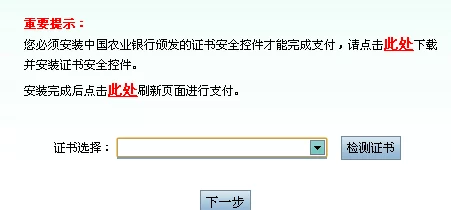 重要提示：
您必须安装中国农业银行颁发的证书安全控件才能完成支付，请点击此处下载并安装证书安全控件。

安装完成后点击此处刷新页面进行支付。

证书选择：

检测证书

下一步